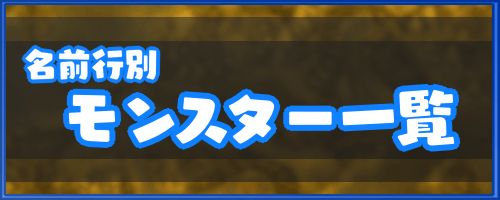 名前行別
モンスター一覧